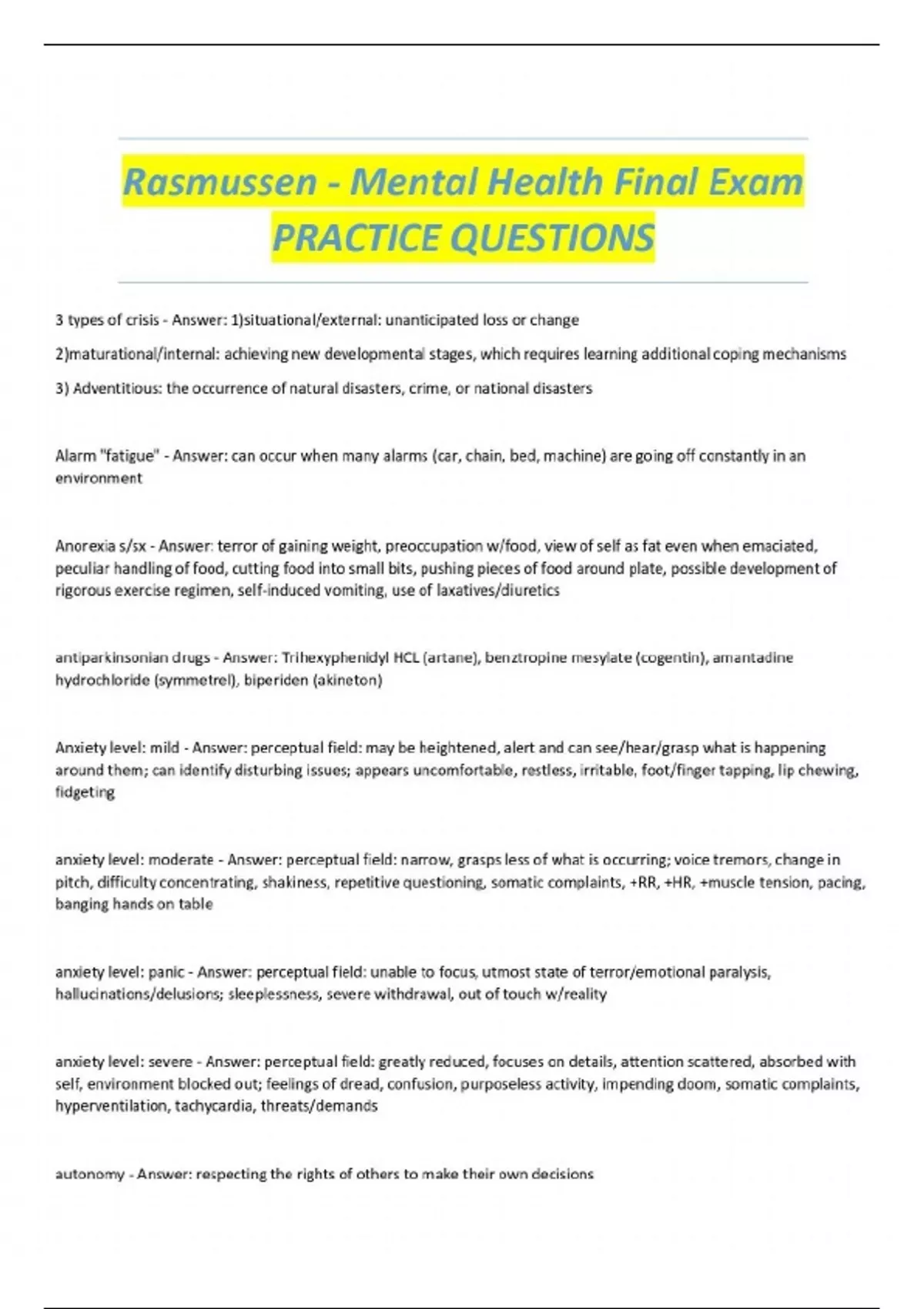 Rasmussen - Mental Health Final Exam PRACTICE QUESTIONS

3 types of crisis - Answer: 1)situational/external: unanticipated loss or change

2)maturational/internal: achieving new developmental stages, which requires learning additional coping mechanisms

3) Adventitious: the occurrence of natural disasters, crime, or national disasters

Alarm "fatigue" - Answer: can occur when many alarms (car, chain, bed, machine) are going off constantly in an environment

Anorexia s/sx - Answer: terror of gaining weight, preoccupation w/food, view of self as fat even when emaciated, peculiar handling of food, cutting food into small bits, pushing pieces of food around plate, possible development of rigorous exercise regimen, self-induced vomiting, use of laxatives/diuretics

antiparkinsonian drugs - Answer: Trihexyphenidyl HCL (artane), benztropine mesylate (cogentin), amantadine hydrochloride (symmetrel), biperiden (akineton)

Anxiety level: mild - Answer: perceptual field: may be heightened, alert and can see/hear/grasp what is happening around them; can identify disturbing issues; appears uncomfortable, restless, irritable, foot/finger tapping, lip chewing, fidgeting

anxiety level: moderate - Answer: perceptual field: narrow, grasps less of what is occurring; voice tremors, change in pitch, difficulty concentrating, shakiness, repetitive questioning, somatic complaints, +RR, +HR, +muscle tension, pacing, banging hands on table

anxiety level: panic - Answer: perceptual field: unable to focus, utmost state of terror/emotional paralysis, hallucinations/delusions; sleeplessness, severe withdrawal, out of touch w/reality

anxiety level: severe - Answer: perceptual field: greatly reduced, focuses on details, attention scattered, absorbed with self, environment blocked out; feelings of dread, confusion, purposeless activity, impending doom, somatic complaints, hyperventilation, tachycardia, threats/demands

autonomy - Answer: respecting the rights of others to make their own decisions